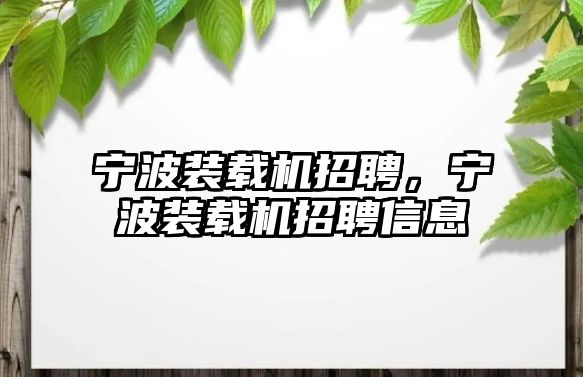 宁波装载机招聘，宁波装载机招聘信息